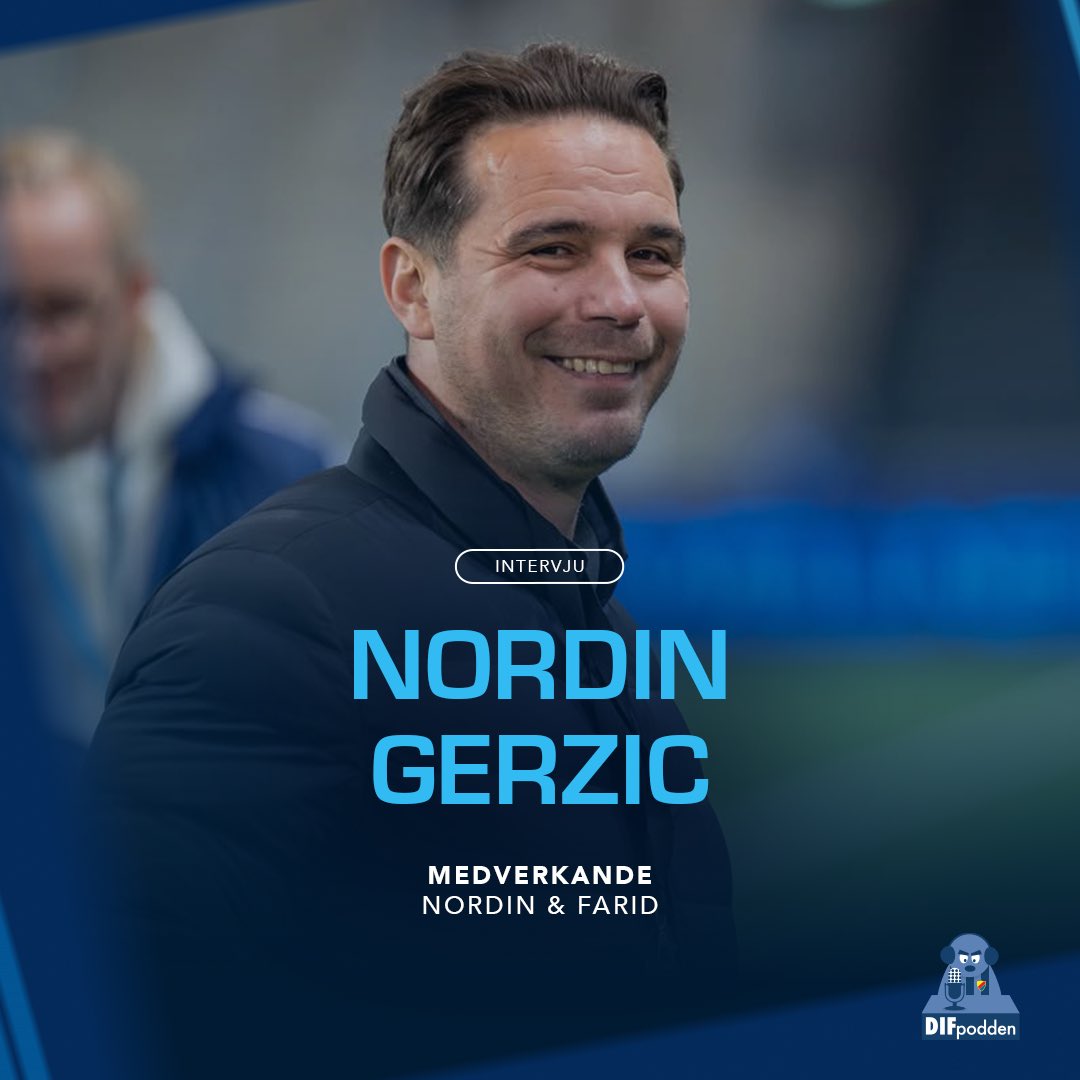 INTERVJU

NORDIN GERZIC

MEDVERKANDE
NORDIN & FARID

DIFpodden